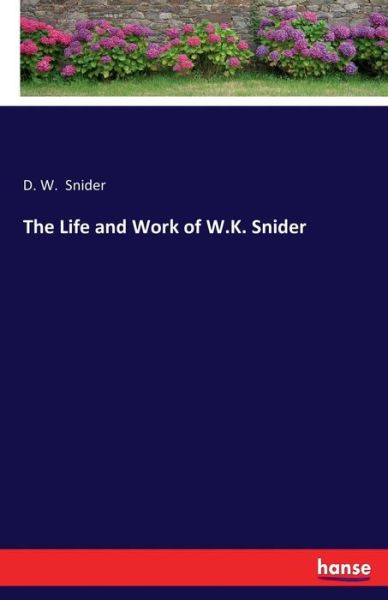 D. W. Snider

The Life and Work of W.K. Snider

hanse